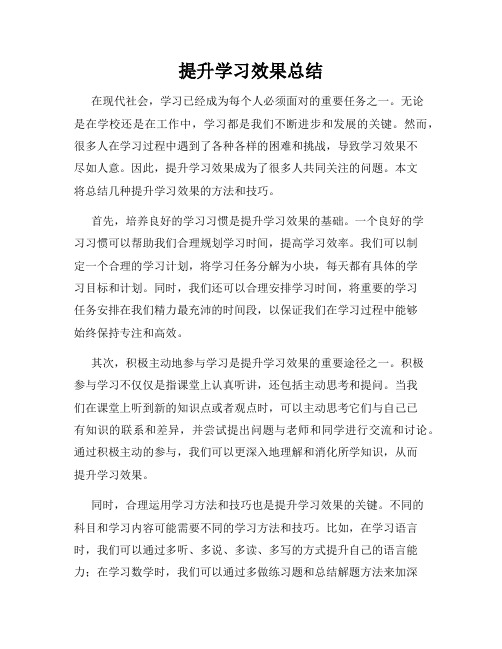 提升学习效果总结

在现代社会，学习已经成为每个人必须面对的重要任务之一。无论是在学校还是在工作中，学习都是我们不断进步和发展的关键。然而，很多人在学习过程中遇到了各种各样的困难和挑战，导致学习效果不尽如人意。因此，提升学习效果成为了很多人共同关注的问题。本文将总结几种提升学习效果的方法和技巧。

首先，培养良好的学习习惯是提升学习效果的基础。一个良好的学习习惯可以帮助我们合理规划学习时间，提高学习效率。我们可以制定一个合理的学习计划，将学习任务分解为小块，每天都有具体的学习目标和计划。同时，我们还可以合理安排学习时间，将重要的学习任务安排在我们精力最充沛的时间段，以保证我们在学习过程中能够始终保持专注和高效。

其次，积极主动地参与学习是提升学习效果的重要途径之一。积极参与学习不仅仅是指课堂上认真听讲，还包括主动思考和提问。当我们在课堂上听到新的知识点或者观点时，可以主动思考它们与自己已有知识的联系和差异，并尝试提出问题与老师和同学进行交流和讨论。通过积极主动的参与，我们可以更深入地理解和消化所学知识，从而提升学习效果。

同时，合理运用学习方法和技巧也是提升学习效果的关键。不同的科目和学习内容可能需要不同的学习方法和技巧。比如，在学习语言时，我们可以通过多听、多说、多读、多写的方式提升自己的语言能力；在学习数学时，我们可以通过多做练习题和总结解题方法来加深